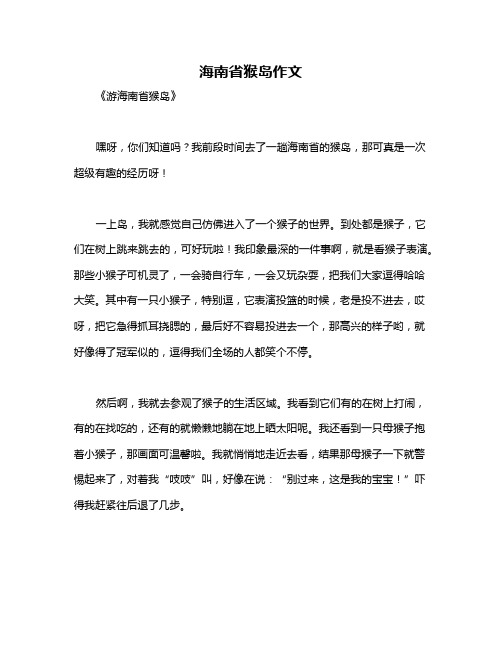 海南省猴岛作文

《游海南省猴岛》

嘿呀，你们知道吗？我前段时间去了一趟海南省的猴岛，那可真是一次超级有趣的经历呀！

一上岛，我就感觉自己仿佛进入了一个猴子的世界。到处都是猴子，它们在树上跳来跳去的，可好玩啦！我印象最深的一件事啊，就是看猴子表演。那些小猴子可机灵了，一会骑自行车，一会又玩杂耍，把我们大家逗得哈哈大笑。其中有一只小猴子，特别逗，它表演投篮的时候，老是投不进去，哎呀，把它急得抓耳挠腮的，最后好不容易投进去一个，那高兴的样子哟，就好像得了冠军似的，逗得我们全场的人都笑个不停。

然后啊，我就去参观了猴子的生活区域。我看到它们有的在树上打闹，有的在找吃的，还有的就懒懒地躺在地上晒太阳呢。我还看到一只母猴子抱着小猴子，那画面可温馨啦。我就悄悄地走近去看，结果那母猴子一下就警惕起来了，对着我“吱吱”叫，好像在说：“别过来，这是我的宝宝！”吓得我赶紧往后退了几步。